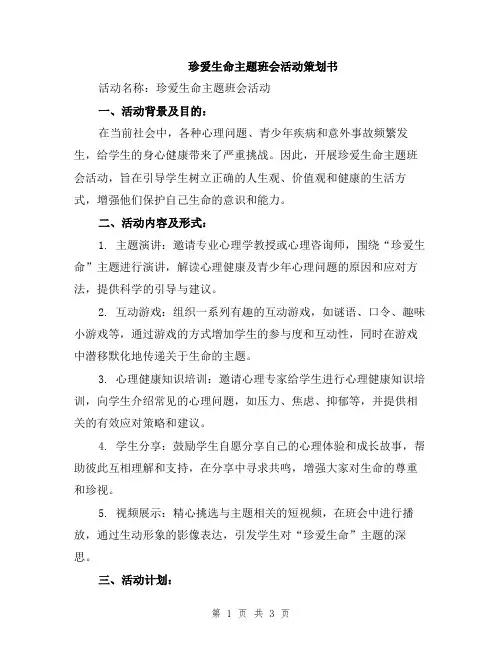 珍爱生命主题班会活动策划书

活动名称：珍爱生命主题班会活动

一、活动背景及目的：

在当前社会中，各种心理问题、青少年疾病和意外事故频繁发生，给学生的身心健康带来了严重挑战。因此，开展珍爱生命主题班会活动，旨在引导学生树立正确的人生观、价值观和健康的生活方式，增强他们保护自己生命的意识和能力。

二、活动内容及形式：

1. 主题演讲：邀请专业心理学教授或心理咨询师，围绕“珍爱生命”主题进行演讲，解读心理健康及青少年心理问题的原因和应对方法，提供科学的引导与建议。

2. 互动游戏：组织一系列有趣的互动游戏，如谜语、口令、趣味小游戏等，通过游戏的方式增加学生的参与度和互动性，同时在游戏中潜移默化地传递关于生命的主题。

3. 心理健康知识培训：邀请心理专家给学生进行心理健康知识培训，向学生介绍常见的心理问题，如压力、焦虑、抑郁等，并提供相关的有效应对策略和建议。

4. 学生分享：鼓励学生自愿分享自己的心理体验和成长故事，帮助彼此互相理解和支持，在分享中寻求共鸣，增强大家对生命的尊重和珍视。

5. 视频展示：精心挑选与主题相关的短视频，在班会中进行播放，通过生动形象的影像表达，引发学生对“珍爱生命”主题的深思。

三、活动计划：

第 1 页 共 3 页